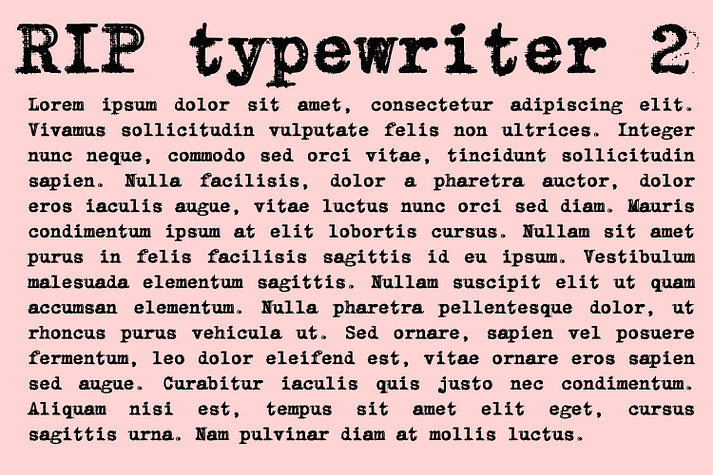 RIP typewriter 2

Lorem ipsum dolor sit amet, consectetur adipiscing elit. Vivamus sollicitudin vulputate felis non ultrices. Integer nunc neque, commodo sed orci vitae, tincidunt sollicitudin sapien. Nulla facilisis, dolor a pharetra auctor, dolor eros iaculis augue, vitae luctus nunc orci sed diam. Mauris condimentum ipsum at elit lobortis cursus. Nullam sit amet purus in felis facilisis sagittis id eu ipsum. Vestibulum malesuada elementum sagittis. Nullam suscipit elit ut quam accumsan elementum. Nulla pharetra pellentesque dolor, ut rhoncus purus vehicula ut. Sed ornare, sapien vel posuere fermentum, leo dolor eleifend est, vitae ornare eros sapien sed augue. Curabitur iaculis quis justo nec condimentum. Aliquam nisi est, tempus sit amet elit eget, cursus sagittis urna. Nam pulvinar diam at mollis luctus.